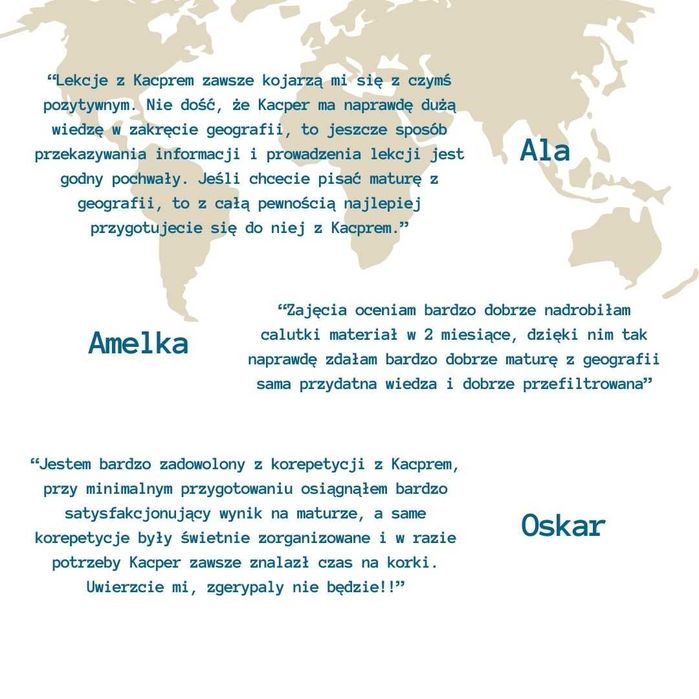 “Lekcje z Kacprem zawsze kojarzą mi się z czymś pozytywnym. Nie dość, że Kacper ma naprawdę dużą wiedzę w zakręcie geografii, to jeszcze sposób przekazywania informacji i prowadzenia lekcji jest godny pochwały. Jeśli chcecie pisać maturę z geografii, to z całą pewnością najlepiej przygotujecie się do niej z Kacprem.”

Ala

Amelka

“Zajęcia oceniam bardzo dobrze nadrobiłam calutki materiał w 2 miesiące, dzięki nim tak naprawdę zdałam bardzo dobrze maturę z geografii sama przydatna wiedza i dobrze przefiltrowana”

“Jestem bardzo zadowolony z korepetycji z Kacprem, przy minimalnym przygotowaniu osiągnąłem bardzo satysfakcjonujący wynik na maturze, a same korepetycje były świetnie zorganizowane i w razie potrzeby Kacper zawsze znalazł czas na korki. Uwierzcie mi, zgerypaly nie będzie!!”

Oskar